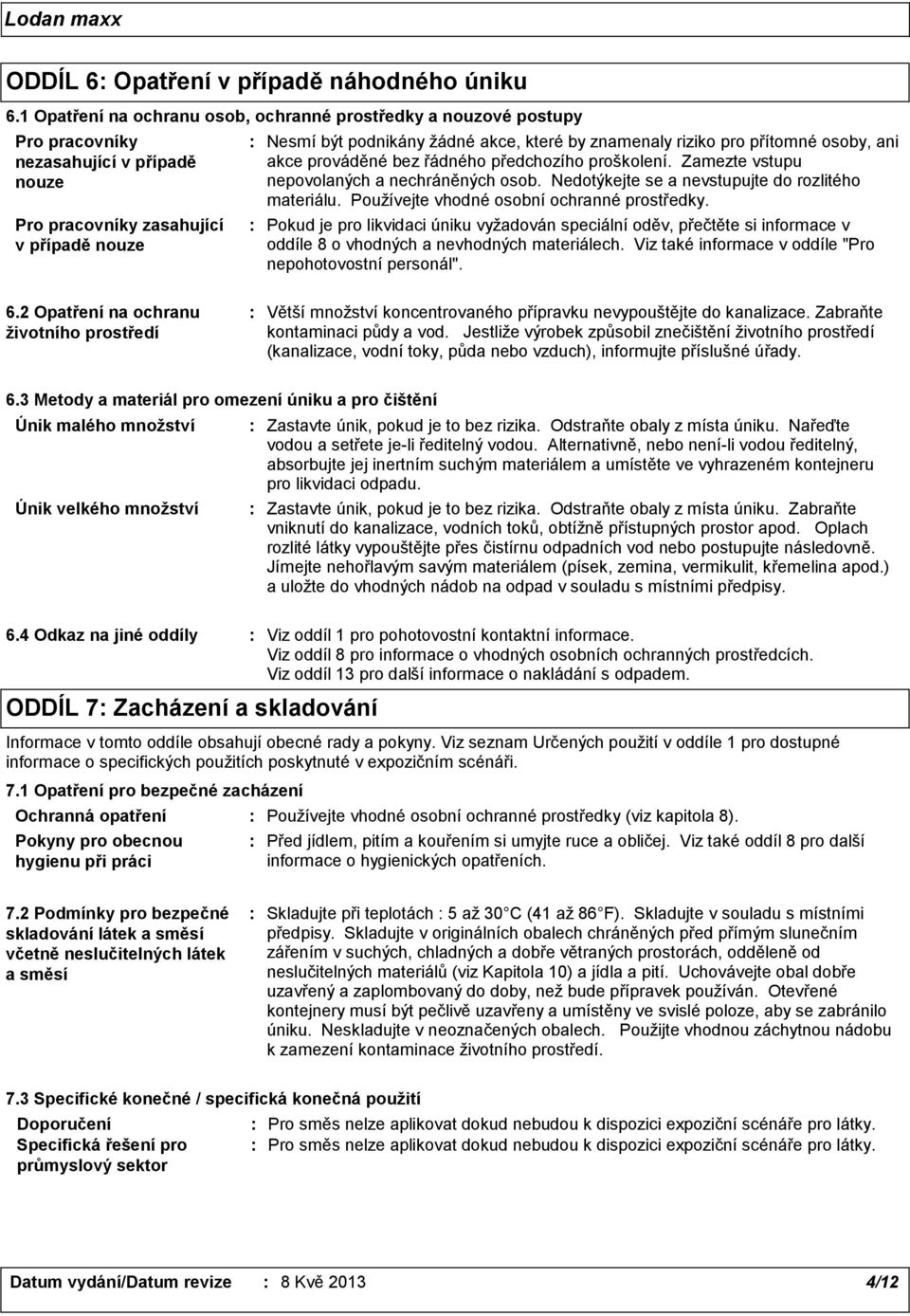 Lodan maxx

ODDÍL 6: Opatření v případě náhodného úniku

6.1 Opatření na ochranu osob, ochranné prostředky a nouzové postupy

Pro pracovníky nezasahující v případě nouze : Nesmí být podnikány žádné akce, které by znamenaly riziko pro přítomné osoby, ani akce prováděné bez řádného předchozího proškolení. Zamezte vstupu nepovolaných a nechráněných osob. Nedotýkejte se a nevstupujte do rozlitého materiálu. Používejte vhodné osobní ochranné prostředky.

Pro pracovníky zasahující v případě nouze : Pokud je pro likvidaci úniku vyžadován speciální oděv, přečtěte si informace v oddíle 8 o vhodných a nevhodných materiálech. Viz také informace v oddíle "Pro nepohotovostní personál".

6.2 Opatření na ochranu životního prostředí : Větší množství koncentrovaného přípravku nevypouštějte do kanalizace. Zabraňte kontaminaci půdy a vod. Jestliže výrobek způsobil znečištění životního prostředí (kanalizace, vodní toky, půda nebo vzduch), informujte příslušné úřady.

6.3 Metody a materiál pro omezení úniku a pro čištění

Únik malého množství : Zastavte únik, pokud je to bez rizika. Odstraňte obaly z místa úniku. Nařeďte vodou a setřete je-li ředitelný vodou. Alternativně, nebo není-li vodou ředitelný, absorbujte jej inertním suchým materiálem a umístěte ve vyhrazeném kontejneru pro likvidaci odpadu.

Únik velkého množství : Zastavte únik, pokud je to bez rizika. Odstraňte obaly z místa úniku. Zabraňte vniknutí do kanalizace, vodních toků, obtížně přístupných prostor apod. Oplach rozlité látky vypouštějte přes čistírnu odpadních vod nebo postupujte následovně. Jímejte nehořlavým savým materiálem (písek, zemina, vermikulit, křemelina apod.) a uložte do vhodných nádob na odpad v souladu s místními předpisy.

6.4 Odkaz na jiné oddíly : Viz oddíl 1 pro pohotovostní kontaktní informace. Viz oddíl 8 pro informace o vhodných osobních ochranných prostředcích. Viz oddíl 13 pro další informace o nakládání s odpadem.

ODDÍL 7: Zacházení a skladování

Informace v tomto oddíle obsahují obecné rady a pokyny. Viz seznam Určených použití v oddíle 1 pro dostupné informace o specifických použitích poskytnuté v expozičním scénáři.

7.1 Opatření pro bezpečné zacházení

Ochranná opatření : Používejte vhodné osobní ochranné prostředky (viz kapitola 8).

Pokyny pro obecnou hygienu při práci : Před jídlem, pitím a kouřením si umyjte ruce a obličej. Viz také oddíl 8 pro další informace o hygienických opatřeních.

7.2 Podmínky pro bezpečné skladování látek a směsí včetně neslučitelných látek a směsí : Skladujte při teplotách : 5 až 30° C (41 až 86° F). Skladujte v souladu s místními předpisy. Skladujte v originálních obalech chráněných před přímým slunečním zářením v suchých, chladných a dobře větraných prostorách, odděleně od neslučitelných materiálů (viz Kapitola 10) a jídla a pití. Uchovávejte obal dobře uzavřený a zaplombovaný do doby, než bude přípravek používán. Otevřené kontejnery musí být pečlivě uzavřeny a umístěny ve svislé poloze, aby se zabránilo úniku. Neskladujte v neoznačených obalech. Použijte vhodnou záchytnou nádobu k zamezení kontaminace životního prostředí.

7.3 Specifické konečné / specifická konečná použití

Doporučení : Pro směs nelze aplikovat dokud nebudou k dispozici expoziční scénáře pro látky.

Specifická řešení pro průmyslový sektor : Pro směs nelze aplikovat dokud nebudou k dispozici expoziční scénáře pro látky.

Datum vydání/Datum revize : 8 Kvě 2013 4/12